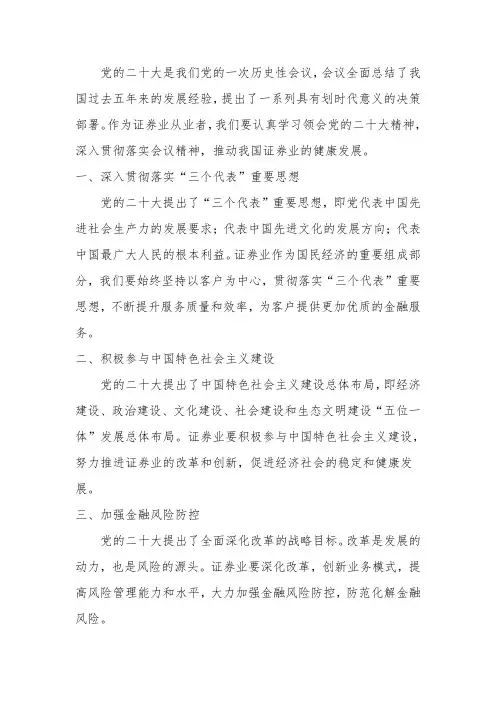 党的二十大是我们党的一次历史性会议，会议全面总结了我国过去五年来的发展经验，提出了一系列具有划时代意义的决策部署。作为证券业从业者，我们要认真学习领会党的二十大精神，深入贯彻落实会议精神，推动我国证券业的健康发展。

一、深入贯彻落实“三个代表”重要思想

党的二十大提出了“三个代表”重要思想，即党代表中国先进社会生产力的发展要求；代表中国先进文化的发展方向；代表中国最广大人民的根本利益。证券业作为国民经济的重要组成部分，我们要始终坚持以客户为中心，贯彻落实“三个代表”重要思想，不断提升服务质量和效率，为客户提供更加优质的金融服务。

二、积极参与中国特色社会主义建设

党的二十大提出了中国特色社会主义建设总体布局，即经济建设、政治建设、文化建设、社会建设和生态文明建设“五位一体”发展总体布局。证券业要积极参与中国特色社会主义建设，努力推进证券业的改革和创新，促进经济社会的稳定和健康发展。

三、加强金融风险防控

党的二十大提出了全面深化改革的战略目标。改革是发展的动力，也是风险的源头。证券业要深化改革，创新业务模式，提高风险管理能力和水平，大力加强金融风险防控，防范化解金融风险。